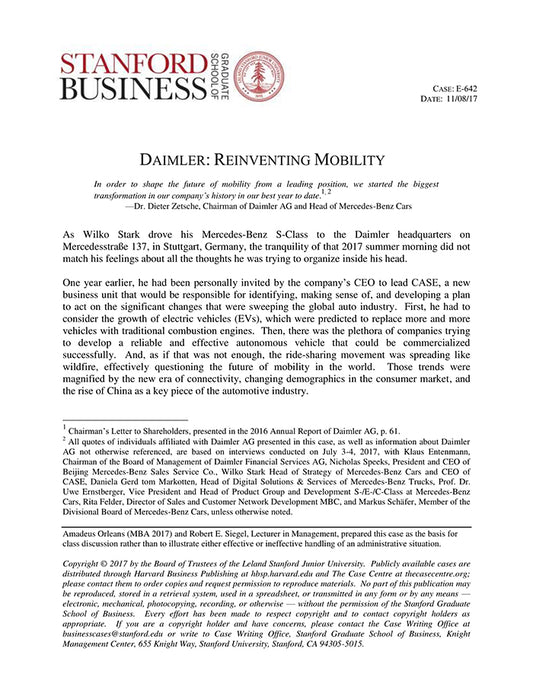 STANFORD BUSINESS GRADUATE SCHOOL OF

CASE: E-642
DATE: 11/08/17

DAIMLER: REINVENTING MOBILITY

In order to shape the future of mobility from a leading position, we started the biggest transformation in our company's history in our best year to date.$^{1, 2}$
—Dr. Dieter Zetsche, Chairman of Daimler AG and Head of Mercedes-Benz Cars

As Wilko Stark drove his Mercedes-Benz S-Class to the Daimler headquarters on Mercedesstraße 137, in Stuttgart, Germany, the tranquility of that 2017 summer morning did not match his feelings about all the thoughts he was trying to organize inside his head.

One year earlier, he had been personally invited by the company's CEO to lead CASE, a new business unit that would be responsible for identifying, making sense of, and developing a plan to act on the significant changes that were sweeping the global auto industry. First, he had to consider the growth of electric vehicles (EVs), which were predicted to replace more and more vehicles with traditional combustion engines. Then, there was the plethora of companies trying to develop a reliable and effective autonomous vehicle that could be commercialized successfully. And, as if that was not enough, the ride-sharing movement was spreading like wildfire, effectively questioning the future of mobility in the world. Those trends were magnified by the new era of connectivity, changing demographics in the consumer market, and the rise of China as a key piece of the automotive industry.

$^1$ Chairman's Letter to Shareholders, presented in the 2016 Annual Report of Daimler AG, p. 61.
$^2$ All quotes of individuals affiliated with Daimler AG presented in this case, as well as information about Daimler AG not otherwise referenced, are based on interviews conducted on July 3-4, 2017, with Klaus Entenmann, Chairman of the Board of Management of Daimler Financial Services AG, Nicholas Speeks, President and CEO of Beijing Mercedes-Benz Sales Service Co., Wilko Stark Head of Strategy of Mercedes-Benz Cars and CEO of CASE, Daniela Gerd tom Markotten, Head of Digital Solutions & Services of Mercedes-Benz Trucks, Prof. Dr. Uwe Ernstberger, Vice President and Head of Product Group and Development S-/E-/C-Class at Mercedes-Benz Cars, Rita Felder, Director of Sales and Customer Network Development MBC, and Markus Schäfer, Member of the Divisional Board of Mercedes-Benz Cars, unless otherwise noted.

Amadeus Orleans (MBA 2017) and Robert E. Siegel, Lecturer in Management, prepared this case as the basis for class discussion rather than to illustrate either effective or ineffective handling of an administrative situation.

Copyright © 2017 by the Board of Trustees of the Leland Stanford Junior University. Publicly available cases are distributed through Harvard Business Publishing at hbsp.harvard.edu and The Case Centre at thecasecentre.org; please contact them to order copies and request permission to reproduce materials. No part of this publication may be reproduced, stored in a retrieval system, used in a spreadsheet, or transmitted in any form or by any means — electronic, mechanical, photocopying, recording, or otherwise — without the permission of the Stanford Graduate School of Business. Every effort has been made to respect copyright and to contact copyright holders as appropriate. If you are a copyright holder and have concerns, please contact the Case Writing Office at businesscases@stanford.edu or write to Case Writing Office, Stanford Graduate School of Business, Knight Management Center, 655 Knight Way, Stanford University, Stanford, CA 94305-5015.